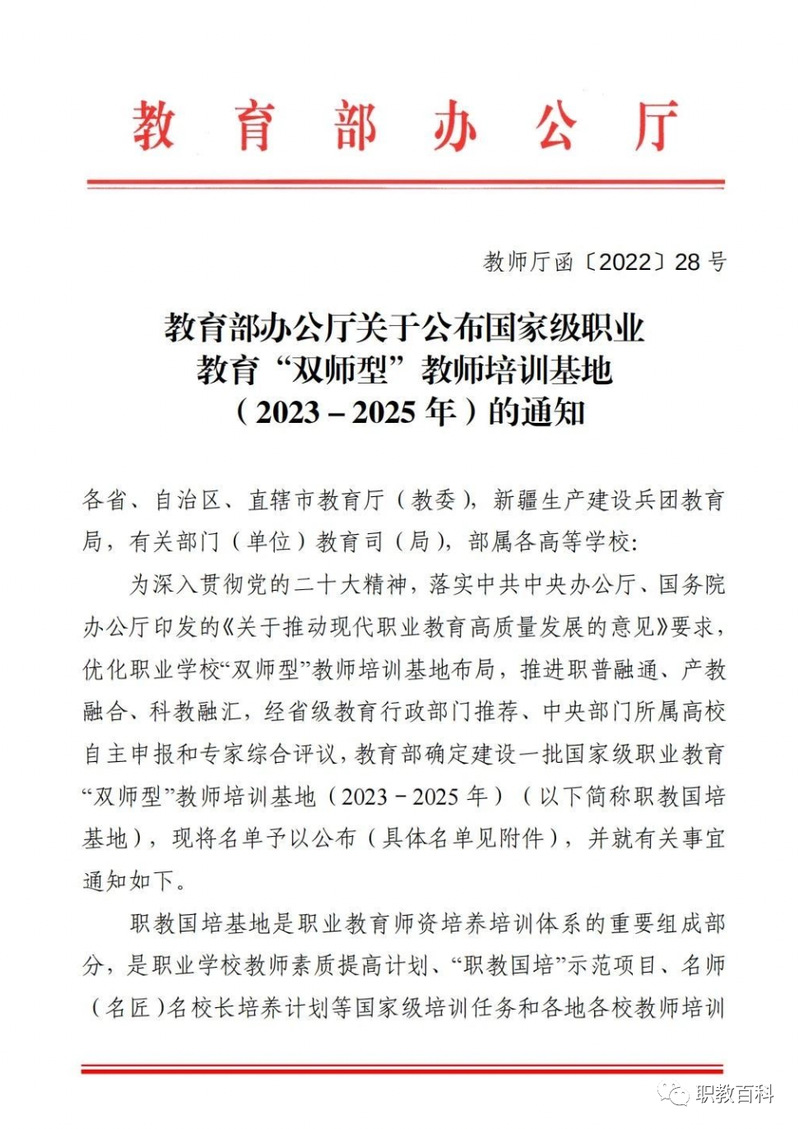 教育部办公厅

教师厅函〔2022〕28号

教育部办公厅关于公布国家级职业教育“双师型”教师培训基地（2023－2025年）的通知

各省、自治区、直辖市教育厅（教委），新疆生产建设兵团教育局，有关部门（单位）教育司（局），部属各高等学校：

为深入贯彻党的二十大精神，落实中共中央办公厅、国务院办公厅印发的《关于推动现代职业教育高质量发展的意见》要求，优化职业学校“双师型”教师培训基地布局，推进职普融通、产教融合、科教融汇，经省级教育行政部门推荐、中央部门所属高校自主申报和专家综合评议，教育部确定建设一批国家级职业教育“双师型”教师培训基地（2023－2025年）（以下简称职教国培基地），现将名单予以公布（具体名单见附件），并就有关事宜通知如下。

职教国培基地是职业教育师资培养培训体系的重要组成部分，是职业学校教师素质提高计划、“职教国培”示范项目、名师（名匠）名校长培养计划等国家级培训任务和各地各校教师培训

职教百科